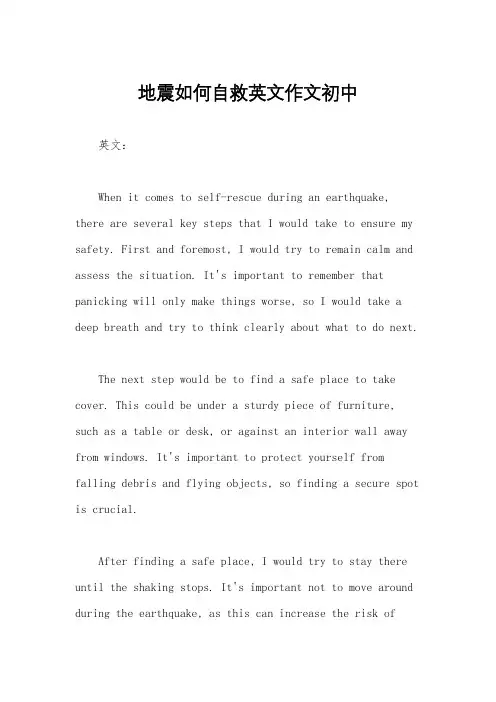 地震如何自救英文作文初中

英文：

When it comes to self-rescue during an earthquake, there are several key steps that I would take to ensure my safety. First and foremost, I would try to remain calm and assess the situation. It's important to remember that panicking will only make things worse, so I would take a deep breath and try to think clearly about what to do next.

The next step would be to find a safe place to take cover. This could be under a sturdy piece of furniture, such as a table or desk, or against an interior wall away from windows. It's important to protect yourself from falling debris and flying objects, so finding a secure spot is crucial.

After finding a safe place, I would try to stay there until the shaking stops. It's important not to move around during the earthquake, as this can increase the risk of